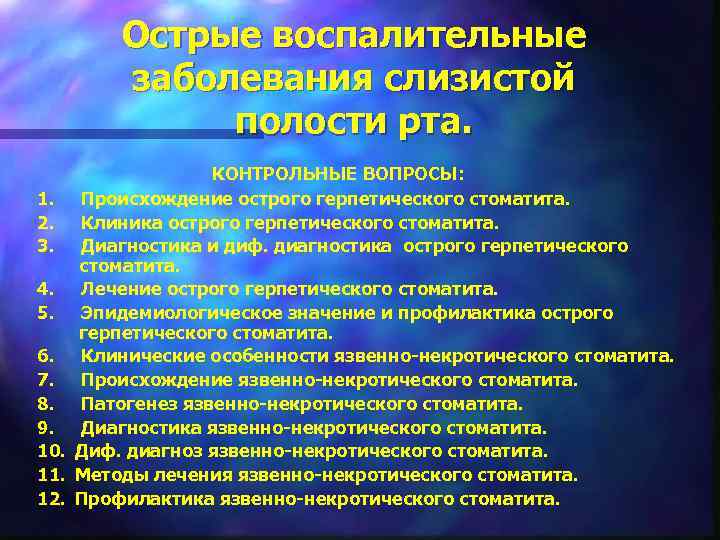 Острые воспалительные заболевания слизистой полости рта.

КОНТРОЛЬНЫЕ ВОПРОСЫ:

1. Происхождение острого герпетического стоматита.
2. Клиника острого герпетического стоматита.
3. Диагностика и диф. диагностика острого герпетического стоматита.
4. Лечение острого герпетического стоматита.
5. Эпидемиологическое значение и профилактика острого герпетического стоматита.
6. Клинические особенности язвенно-некротического стоматита.
7. Происхождение язвенно-некротического стоматита.
8. Патогенез язвенно-некротического стоматита.
9. Диагностика язвенно-некротического стоматита.
10. Диф. диагноз язвенно-некротического стоматита.
11. Методы лечения язвенно-некротического стоматита.
12. Профилактика язвенно-некротического стоматита.